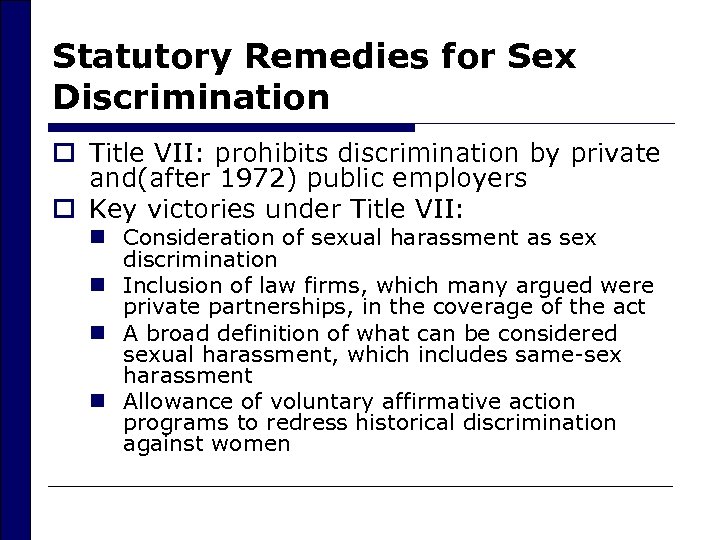 Statutory Remedies for Sex Discrimination

- Title VII: prohibits discrimination by private and(after 1972) public employers
- Key victories under Title VII:
  - Consideration of sexual harassment as sex discrimination
  - Inclusion of law firms, which many argued were private partnerships, in the coverage of the act
  - A broad definition of what can be considered sexual harassment, which includes same-sex harassment
  - Allowance of voluntary affirmative action programs to redress historical discrimination against women